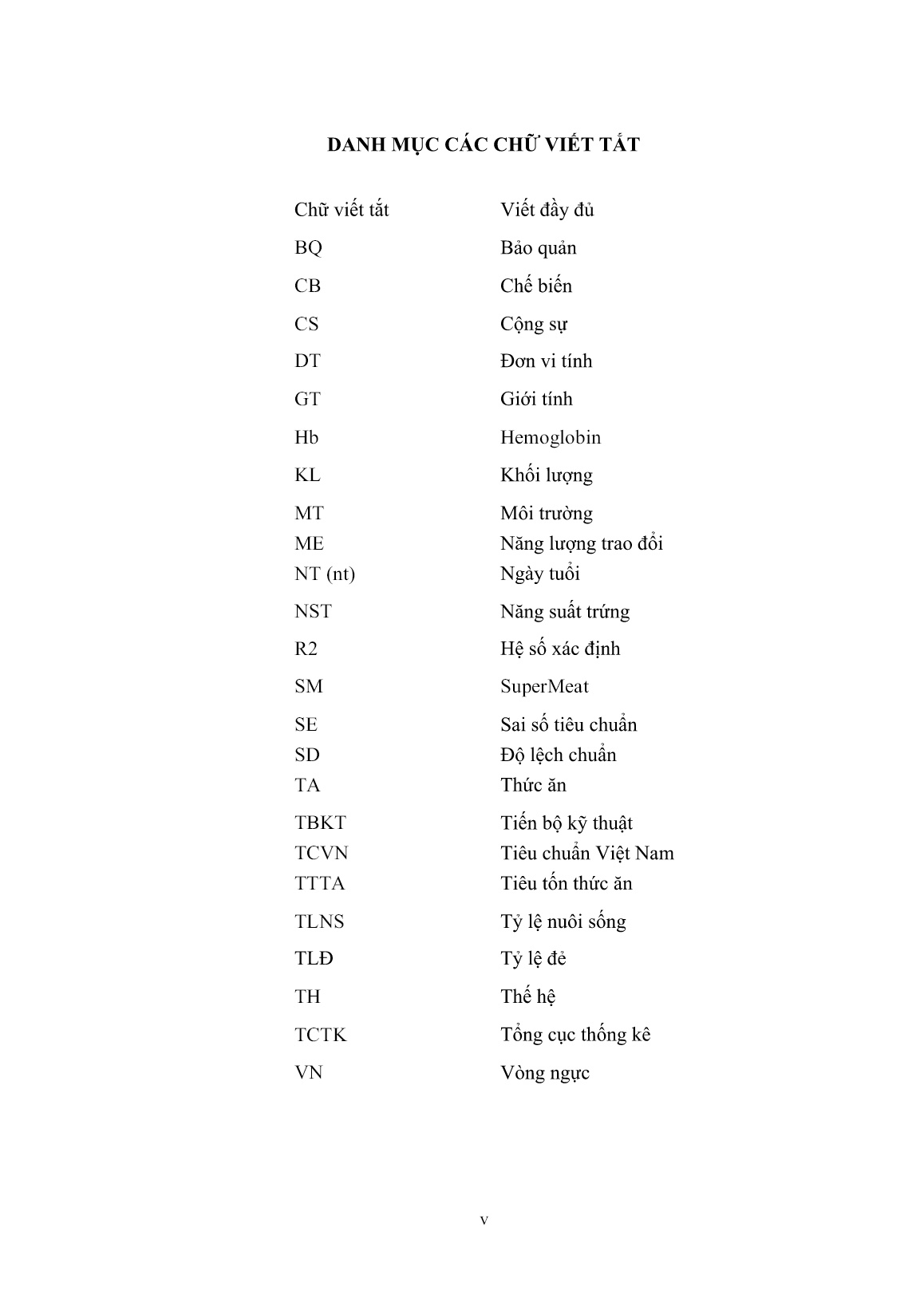 DANH MỤC CÁC CHỮ VIẾT TẮT

| Chữ viết tắt | Viết đầy đủ |
|---|---|
| BQ | Bảo quản |
| CB | Chế biến |
| CS | Cộng sự |
| DT | Đơn vi tính |
| GT | Giới tính |
| Hb | Hemoglobin |
| KL | Khối lượng |
| MT | Môi trường |
| ME | Năng lượng trao đổi |
| NT (nt) | Ngày tuổi |
| NST | Năng suất trứng |
| R2 | Hệ số xác định |
| SM | SuperMeat |
| SE | Sai số tiêu chuẩn |
| SD | Độ lệch chuẩn |
| TA | Thức ăn |
| TBKT | Tiến bộ kỹ thuật |
| TCVN | Tiêu chuẩn Việt Nam |
| TTTA | Tiêu tốn thức ăn |
| TLNS | Tỷ lệ nuôi sống |
| TLĐ | Tỷ lệ đẻ |
| TH | Thế hệ |
| TCTK | Tổng cục thống kê |
| VN | Vòng ngực |

v